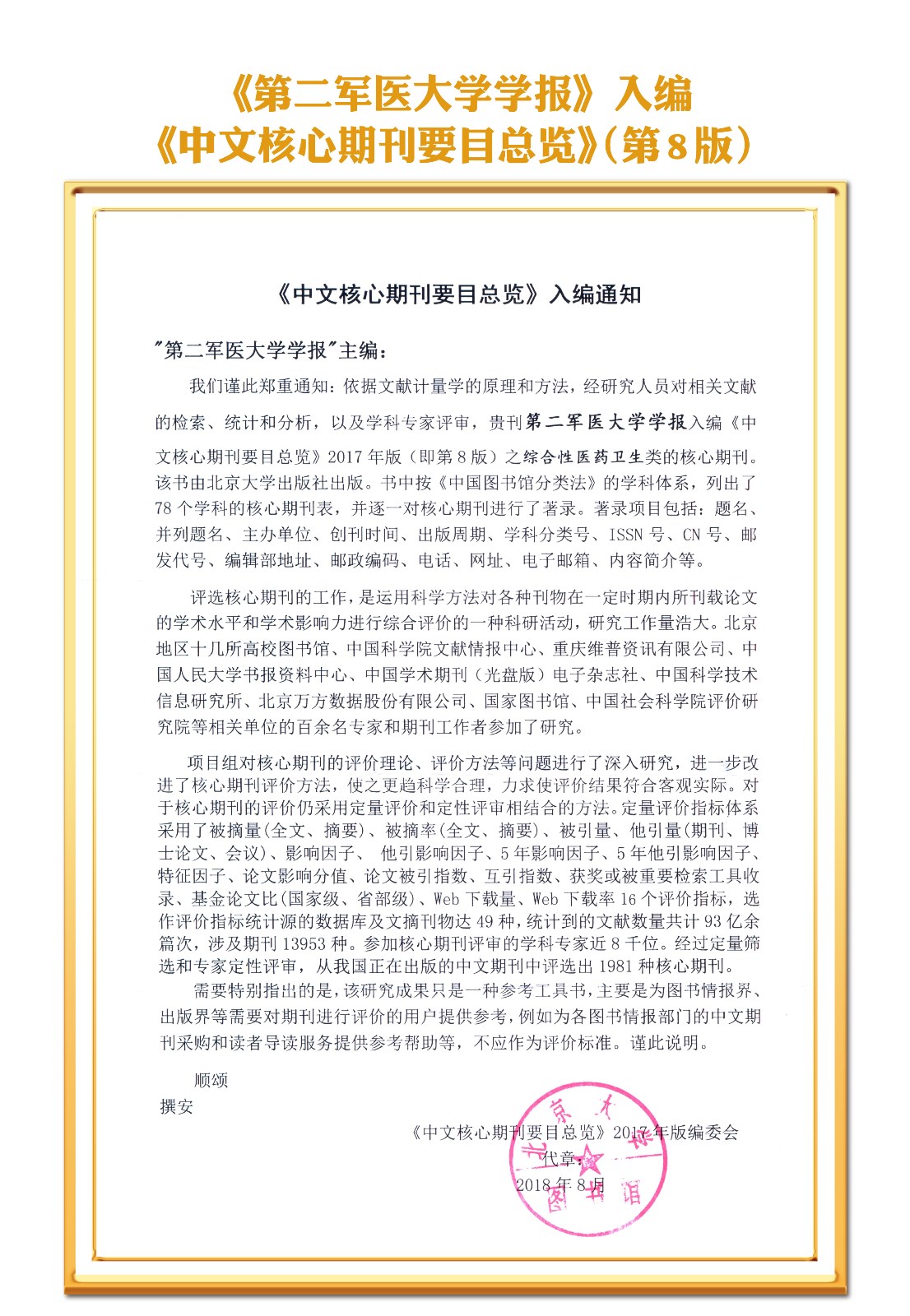 《第二军医大学学报》入编
《中文核心期刊要目总览》(第8版)

《中文核心期刊要目总览》入编通知

"第二军医大学学报"主编:

我们谨此郑重通知:依据文献计量学的原理和方法,经研究人员对相关文献的检索、统计和分析,以及学科专家评审,贵刊第二军医大学学报入编《中文核心期刊要目总览》2017 年版(即第 8 版)之综合性医药卫生类的核心期刊。该书由北京大学出版社出版。书中按《中国图书馆分类法》的学科体系,列出了 78 个学科的核心期刊表,并逐一对核心期刊进行了著录。著录项目包括:题名、并列题名、主办单位、创刊时间、出版周期、学科分类号、ISSN 号、CN 号、邮发代号、编辑部地址、邮政编码、电话、网址、电子邮箱、内容简介等。

评选核心期刊的工作,是运用科学方法对各种刊物在一定时期内所刊载论文的学术水平和学术影响力进行综合评价的一种科研活动,研究工作量浩大。北京地区十几所高校图书馆、中国科学院文献情报中心、重庆维普资讯有限公司、中国人民大学书报资料中心、中国学术期刊(光盘版)电子杂志社、中国科学技术信息研究所、北京万方数据股份有限公司、国家图书馆、中国社会科学院评价研究院等相关单位的百余名专家和期刊工作者参加了研究。

项目组对核心期刊的评价理论、评价方法等问题进行了深入研究,进一步改进了核心期刊评价方法,使之更趋科学合理,力求使评价结果符合客观实际。对于核心期刊的评价仍采用定量评价和定性评审相结合的方法。定量评价指标体系采用了被摘量(全文、摘要)、被摘率(全文、摘要)、被引量、他引量(期刊、博士论文、会议)、影响因子、 他引影响因子、5 年影响因子、5 年他引影响因子、特征因子、论文影响分值、论文被引指数、互引指数、获奖或被重要检索工具收录、基金论文比(国家级、省部级)、Web 下载量、Web 下载率 16 个评价指标,选作评价指标统计源的数据库及文摘刊物达 49 种,统计到的文献数量共计 93 亿余篇次,涉及期刊 13953 种。参加核心期刊评审的学科专家近 8 千位。经过定量筛选和专家定性评审,从我国正在出版的中文期刊中评选出 1981 种核心期刊。

需要特别指出的是,该研究成果只是一种参考工具书,主要是为图书情报界、出版界等需要对期刊进行评价的用户提供参考,例如为各图书情报部门的中文期刊采购和读者导读服务提供参考帮助等,不应作为评价标准。谨此说明。

顺颂
撰安

《中文核心期刊要目总览》2017 年版编委会
代章:
2018 年 8 月

北京大学图书馆